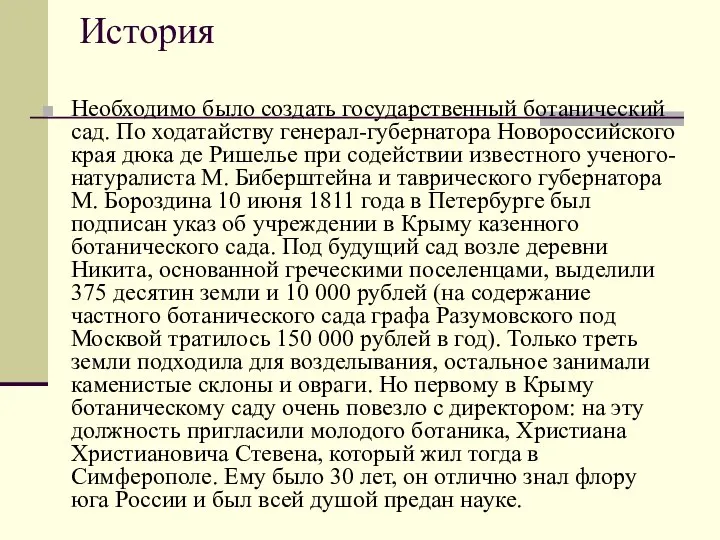 История

Необходимо было создать государственный ботанический сад. По ходатайству генерал-губернатора Новороссийского края дюка де Ришелье при содействии известного ученого-натуралиста М. Биберштейна и таврического губернатора М. Бороздина 10 июня 1811 года в Петербурге был подписан указ об учреждении в Крыму казенного ботанического сада. Под будущий сад возле деревни Никита, основанной греческими поселенцами, выделили 375 десятин земли и 10 000 рублей (на содержание частного ботанического сада графа Разумовского под Москвой тратилось 150 000 рублей в год). Только треть земли подходила для возделывания, остальное занимали каменистые склоны и овраги. Но первому в Крыму ботаническому саду очень повезло с директором: на эту должность пригласили молодого ботаника, Христиана Христиановича Стевена, который жил тогда в Симферополе. Ему было 30 лет, он отлично знал флору юга России и был всей душой предан науке.